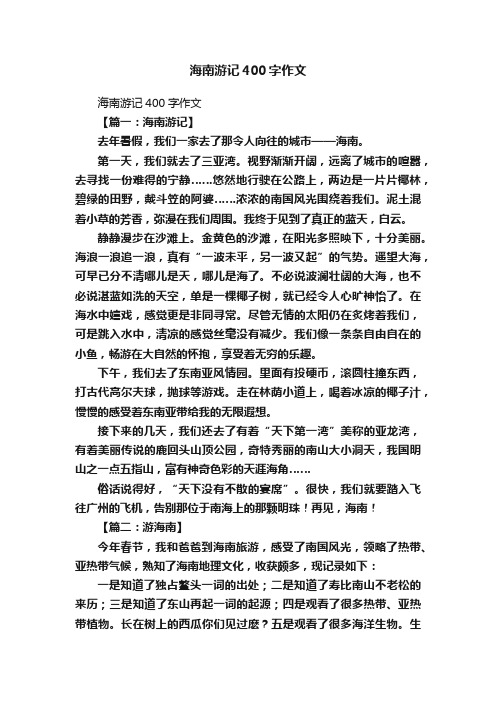 海南游记400字作文

海南游记400字作文

【篇一：海南游记】

去年暑假，我们一家去了那令人向往的城市——海南。

第一天，我们就去了三亚湾。视野渐渐开阔，远离了城市的喧嚣，去寻找一份难得的宁静……悠然地行驶在公路上，两边是一片片椰林，碧绿的田野，戴斗笠的阿婆……浓浓的南国风光围绕着我们。泥土混着小草的芳香，弥漫在我们周围。我终于见到了真正的蓝天，白云。

静静漫步在沙滩上。金黄色的沙滩，在阳光多照映下，十分美丽。海浪一浪追一浪，真有“一波未平，另一波又起”的气势。遥望大海，可早已分不清哪儿是天，哪儿是海了。不必说波澜壮阔的大海，也不必说湛蓝如洗的天空，单是一棵椰子树，就已经令人心旷神怡了。在海水中嬉戏，感觉更是非同寻常。尽管无情的太阳仍在炙烤着我们，可是跳入水中，清凉的感觉丝毫没有减少。我们像一条条自由自在的小鱼，畅游在大自然的怀抱，享受着无穷的乐趣。

下午，我们去了东南亚风情园。里面有投硬币，滚圆柱撞东西，打古代高尔夫球，抛球等游戏。走在林荫小道上，喝着冰凉的椰子汁，慢慢的感受着东南亚带给我的无限遐想。

接下来的几天，我们还去了有着“天下第一湾”美称的亚龙湾，有着美丽传说的鹿回头山顶公园，奇特秀丽的南山大小洞天，我国明山之一点五指山，富有神奇色彩的天涯海角……

俗话说得好，“天下没有不散的宴席”。很快，我们就要踏入飞往广州的飞机，告别那位于南海上的那颗明珠！再见，海南！

【篇二：游海南】

今年春节，我和爸爸到海南旅游，感受了南国风光，领略了热带、亚热带气候，熟知了海南地理文化，收获颇多，现记录如下：

一是知道了独占鳌头一词的出处；二是知道了寿比南山不老松的来历；三是知道了东山再起一词的起源；四是观看了很多热带、亚热带植物。长在树上的西瓜你们见过麽？五是观看了很多海洋生物。生